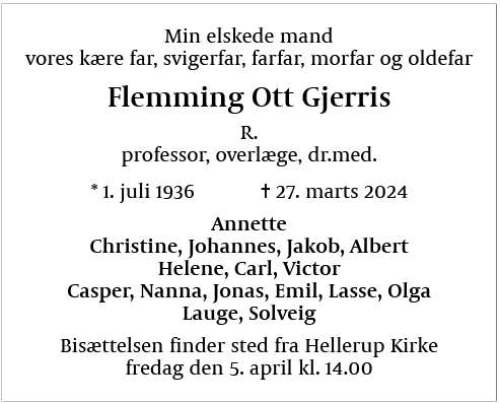 Min elskede mand
vores kære far, svigerfar, farfar, morfar og oldefar

Flemming Ott Gjerris

R.
professor, overlæge, dr.med.

* 1. juli 1936 † 27. marts 2024

Annette
Christine, Johannes, Jakob, Albert
Helene, Carl, Victor
Casper, Nanna, Jonas, Emil, Lasse, Olga
Lauge, Solveig

Bisættelsen finder sted fra Hellerup Kirke
fredag den 5. april kl. 14.00